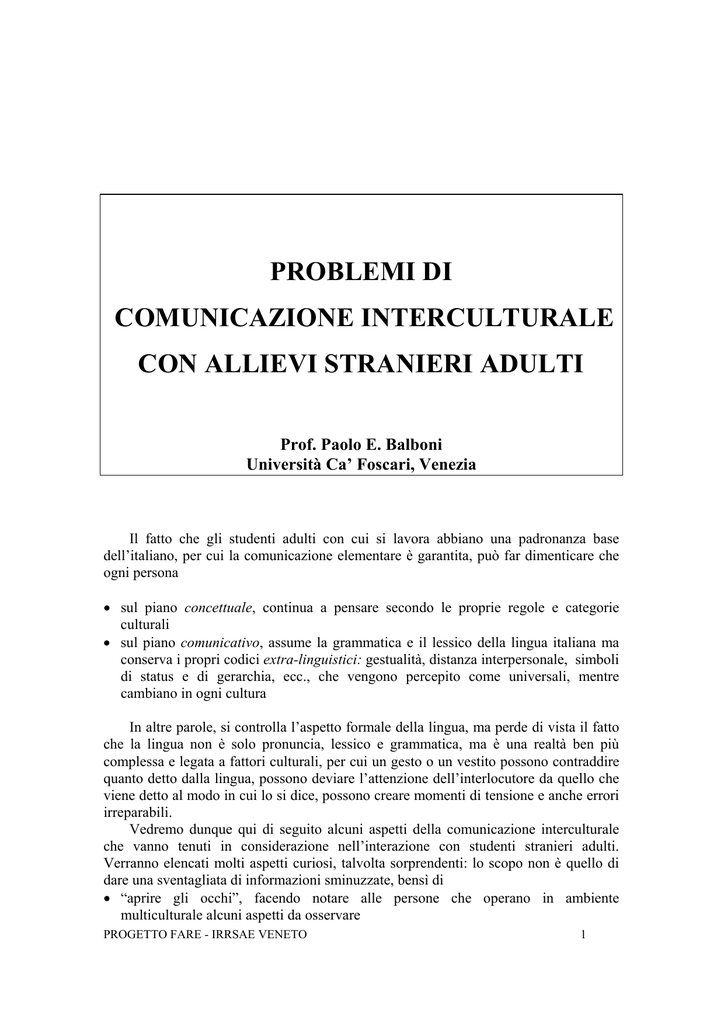 PROBLEMI DI
COMUNICAZIONE INTERCULTURALE
CON ALLIEVI STRANIERI ADULTI

Prof. Paolo E. Balboni
Università Ca' Foscari, Venezia

Il fatto che gli studenti adulti con cui si lavora abbiano una padronanza base dell'italiano, per cui la comunicazione elementare è garantita, può far dimenticare che ogni persona

• sul piano concettuale, continua a pensare secondo le proprie regole e categorie culturali
• sul piano comunicativo, assume la grammatica e il lessico della lingua italiana ma conserva i propri codici extra-linguistici: gestualità, distanza interpersonale, simboli di status e di gerarchia, ecc., che vengono percepito come universali, mentre cambiano in ogni cultura

In altre parole, si controlla l'aspetto formale della lingua, ma perde di vista il fatto che la lingua non è solo pronuncia, lessico e grammatica, ma è una realtà ben più complessa e legata a fattori culturali, per cui un gesto o un vestito possono contraddire quanto detto dalla lingua, possono deviare l'attenzione dell'interlocutore da quello che viene detto al modo in cui lo si dice, possono creare momenti di tensione e anche errori irreparabili.

Vedremo dunque qui di seguito alcuni aspetti della comunicazione interculturale che vanno tenuti in considerazione nell'interazione con studenti stranieri adulti. Verranno elencati molti aspetti curiosi, talvolta sorprendenti: lo scopo non è quello di dare una sventagliata di informazioni sminuzzate, bensì di
• "aprire gli occhi", facendo notare alle persone che operano in ambiente multiculturale alcuni aspetti da osservare

PROGETTO FARE - IRRSAE VENETO
1